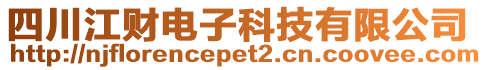 四川江财电子科技有限公司
http://njflorencepet2.cn.coovee.com